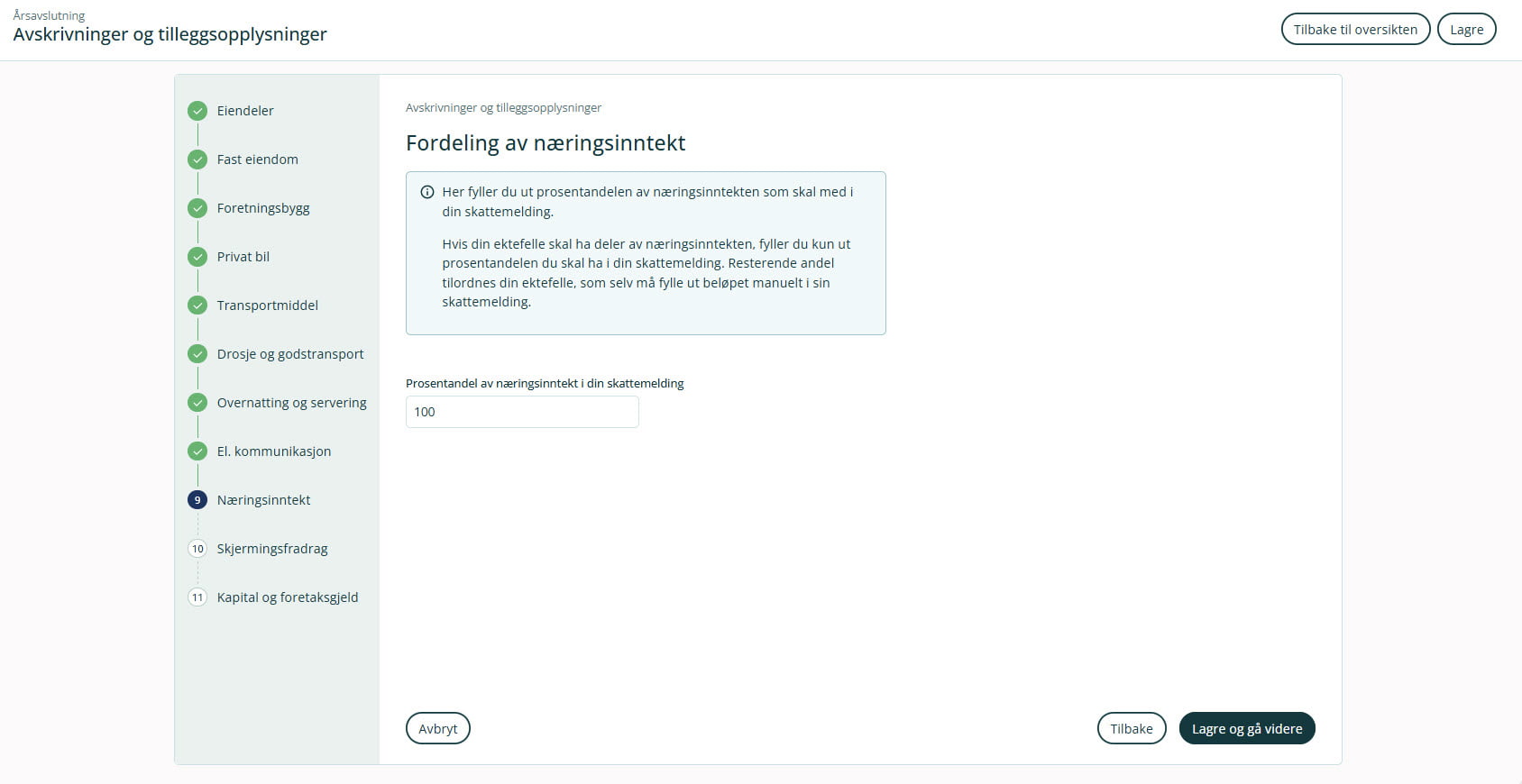 Årsavslutning
Avskrivninger og tilleggsopplysninger

Tilbake til oversikten
Lagre

Eiendeler
Fast eiendom
Foretningsbygg
Privat bil
Transportmiddel
Drosje og godstransport
Overnatting og servering
El. kommunikasjon
9 Næringsinntekt
10 Skjermingsfradrag
11 Kapital og foretaksgjeld

Avskrivninger og tilleggsopplysninger

Fordeling av næringsinntekt

Her fyller du ut prosentandelen av næringsinntekten som skal med i din skattemelding.

Hvis din ektefelle skal ha deler av næringsinntekten, fyller du kun ut prosentandelen du skal ha i din skattemelding. Resterende andel tilordnes din ektefelle, som selv må fylle ut beløpet manuelt i sin skattemelding.

Prosentandel av næringsinntekt i din skattemelding
100

Avbryt
Tilbake
Lagre og gå videre